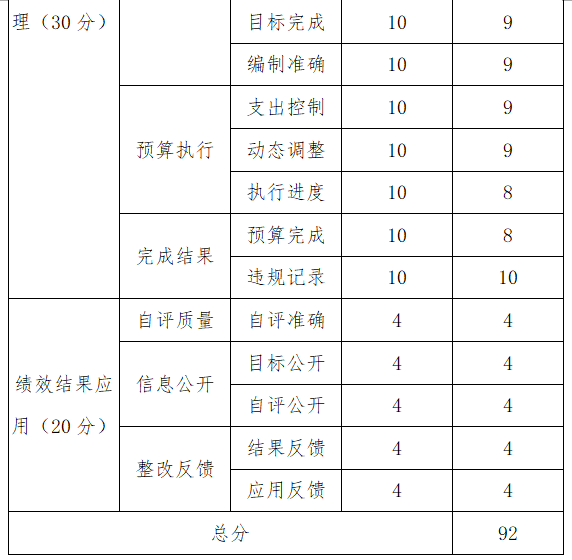 | 理（30 分） | | 目标完成 | 10 | 9 |
|---|---|---|---|---|
| | | 编制准确 | 10 | 9 |
| | 预算执行 | 支出控制 | 10 | 9 |
| | | 动态调整 | 10 | 9 |
| | | 执行进度 | 10 | 8 |
| | 完成结果 | 预算完成 | 10 | 8 |
| | | 违规记录 | 10 | 10 |
| 绩效结果应用（20 分） | 自评质量 | 自评准确 | 4 | 4 |
| | 信息公开 | 目标公开 | 4 | 4 |
| | | 自评公开 | 4 | 4 |
| | 整改反馈 | 结果反馈 | 4 | 4 |
| | | 应用反馈 | 4 | 4 |
| 总分 | | | | 92 |